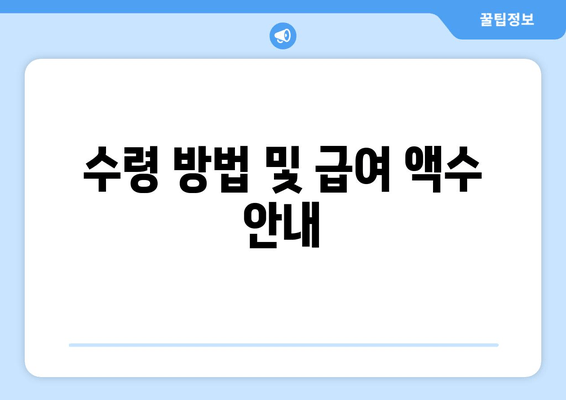 꿀팁정보

수령 방법 및 급여 액수 안내